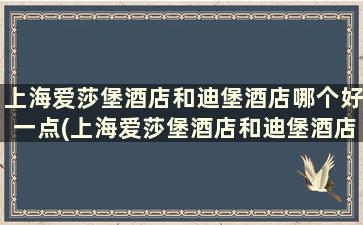 上海爱莎堡酒店和迪堡酒店哪个好一点(上海爱莎堡酒店和迪堡酒店